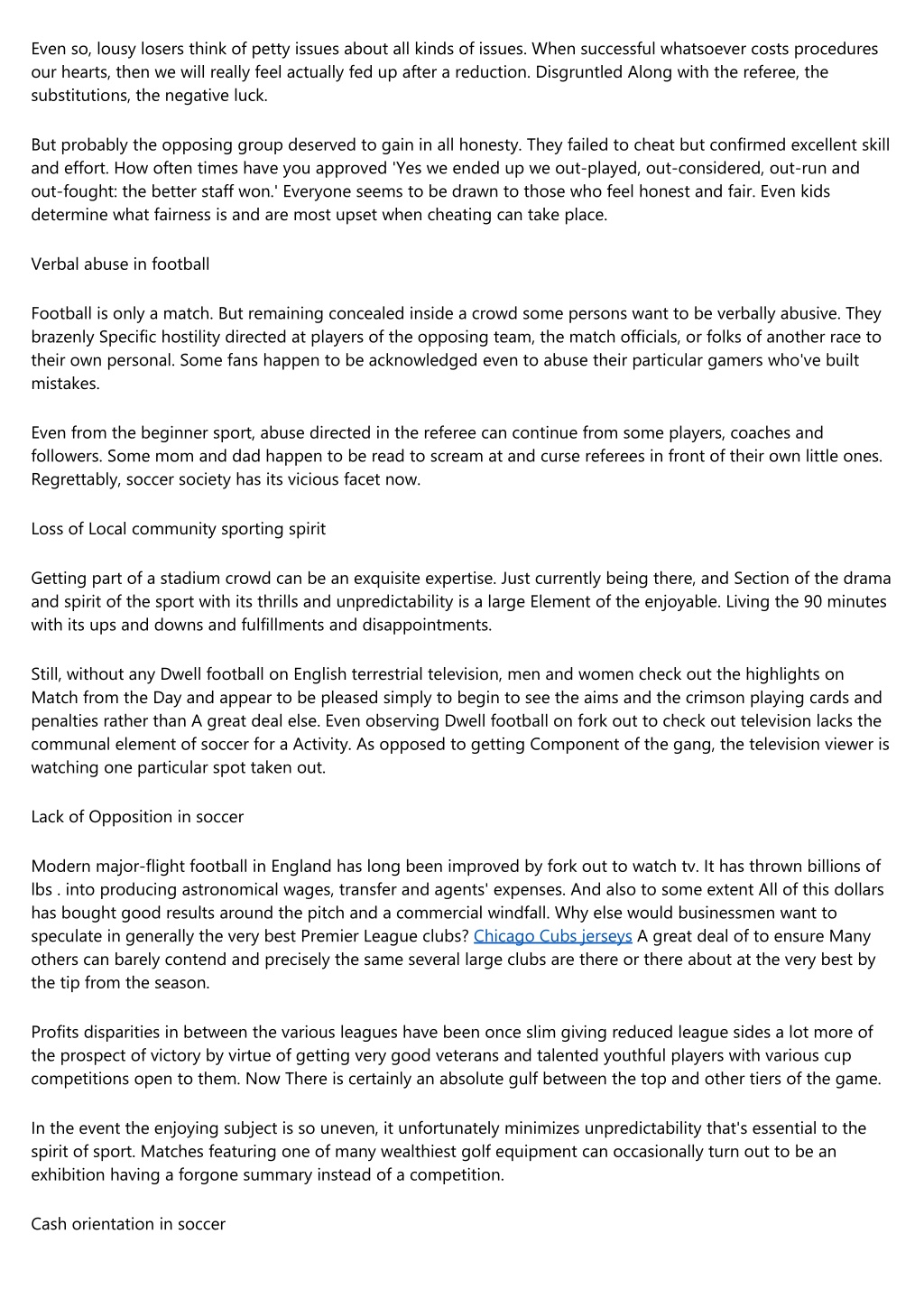 Even so, lousy losers think of petty issues about all kinds of issues. When successful whatsoever costs procedures our hearts, then we will really feel actually fed up after a reduction. Disgruntled Along with the referee, the substitutions, the negative luck.

But probably the opposing group deserved to gain in all honesty. They failed to cheat but confirmed excellent skill and effort. How often times have you approved 'Yes we ended up we out-played, out-considered, out-run and out-fought: the better staff won.' Everyone seems to be drawn to those who feel honest and fair. Even kids determine what fairness is and are most upset when cheating can take place.

Verbal abuse in football

Football is only a match. But remaining concealed inside a crowd some persons want to be verbally abusive. They brazenly Specific hostility directed at players of the opposing team, the match officials, or folks of another race to their own personal. Some fans happen to be acknowledged even to abuse their particular gamers who've built mistakes.

Even from the beginner sport, abuse directed in the referee can continue from some players, coaches and followers. Some mom and dad happen to be read to scream at and curse referees in front of their own little ones. Regrettably, soccer society has its vicious facet now.

Loss of Local community sporting spirit

Getting part of a stadium crowd can be an exquisite expertise. Just currently being there, and Section of the drama and spirit of the sport with its thrills and unpredictability is a large Element of the enjoyable. Living the 90 minutes with its ups and downs and fulfillments and disappointments.

Still, without any Dwell football on English terrestrial television, men and women check out the highlights on Match from the Day and appear to be pleased simply to begin to see the aims and the crimson playing cards and penalties rather than A great deal else. Even observing Dwell football on fork out to check out television lacks the communal element of soccer for a Activity. As opposed to getting Component of the gang, the television viewer is watching one particular spot taken out.

Lack of Opposition in soccer

Modern major-flight football in England has long been improved by fork out to watch tv. It has thrown billions of lbs . into producing astronomical wages, transfer and agents' expenses. And also to some extent All of this dollars has bought good results around the pitch and a commercial windfall. Why else would businessmen want to speculate in generally the very best Premier League clubs? Chicago Cubs jerseys A great deal of to ensure Many others can barely contend and precisely the same several large clubs are there or there about at the very best by the tip from the season.

Profits disparities in between the various leagues have been once slim giving reduced league sides a lot more of the prospect of victory by virtue of getting very good veterans and talented youthful players with various cup competitions open to them. Now There is certainly an absolute gulf between the top and other tiers of the game.

In the event the enjoying subject is so uneven, it unfortunately minimizes unpredictability that's essential to the spirit of sport. Matches featuring one of many wealthiest golf equipment can occasionally turn out to be an exhibition having a forgone summary instead of a competition.

Cash orientation in soccer